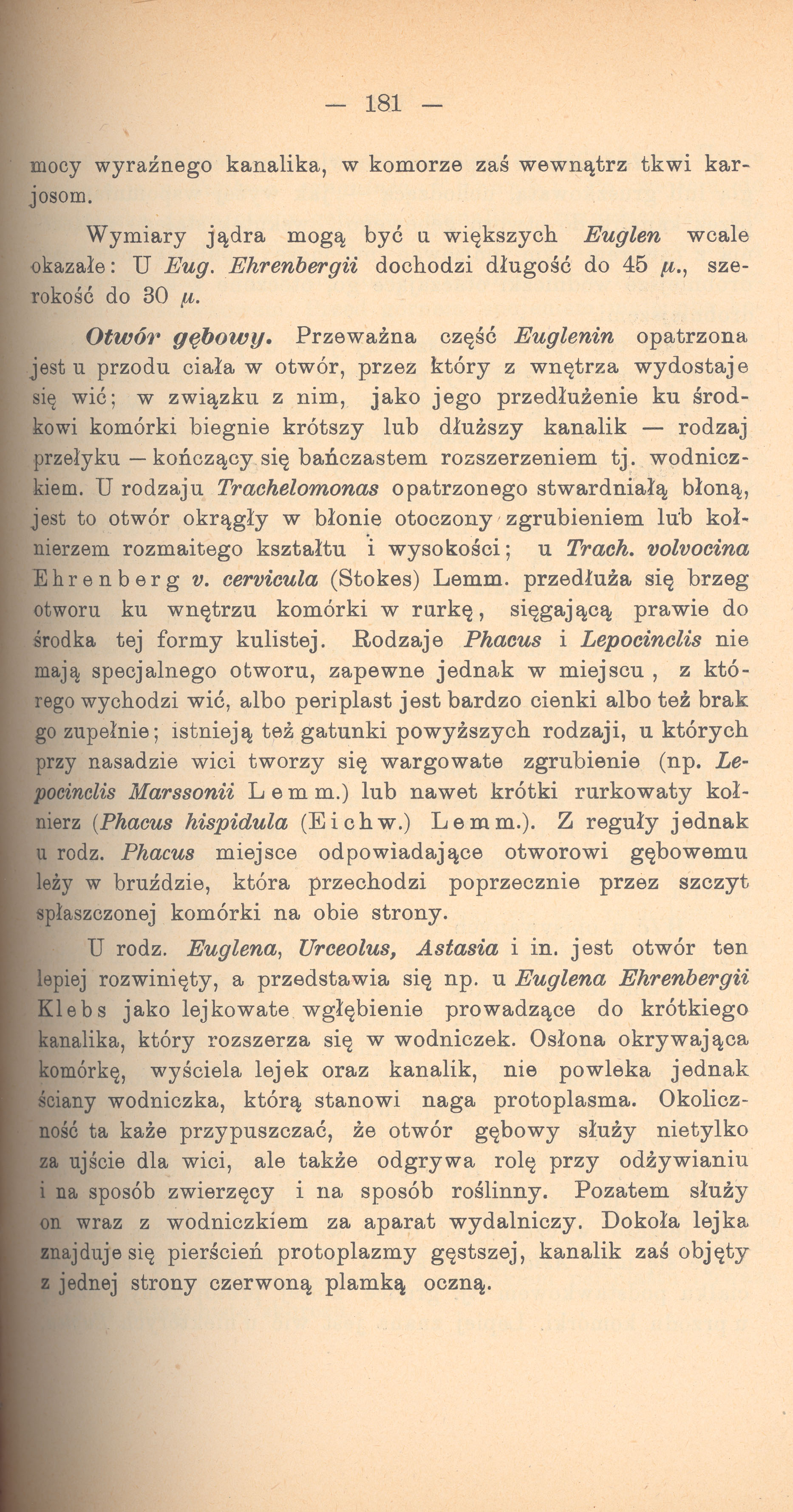 — 181 —

mocy wyraźnego kanalika, w komorze zaś wewnątrz tkwi karjosom.

Wymiary jądra mogą być u większych Euglen wcale okazałe: U Eug. Ehrenbergii dochodzi długość do 45 $\mu$., szerokość do 30 $\mu$.

Otwór gębowy. Przeważna część Euglenin opatrzona jest u przodu ciała w otwór, przez który z wnętrza wydostaje się wić; w związku z nim, jako jego przedłużenie ku środkowi komórki biegnie krótszy lub dłuższy kanalik — rodzaj przełyku — kończący się bańczastem rozszerzeniem tj. wodniczkiem. U rodzaju Trachelomonas opatrzonego stwardniałą błoną, jest to otwór okrągły w błonie otoczony zgrubieniem lub kołnierzem rozmaitego kształtu i wysokości; u Trach. volvocina Ehrenberg v. cervicula (Stokes) Lemm. przedłuża się brzeg otworu ku wnętrzu komórki w rurkę, sięgającą prawie do środka tej formy kulistej. Rodzaje Phacus i Lepocinclis nie mają specjalnego otworu, zapewne jednak w miejscu, z którego wychodzi wić, albo periplast jest bardzo cienki albo też brak go zupełnie; istnieją też gatunki powyższych rodzaji, u których przy nasadzie wici tworzy się wargowate zgrubienie (np. Lepocinclis Marssonii Lemm.) lub nawet krótki rurkowaty kołnierz (Phacus hispidula (Eichw.) Lemm.). Z reguły jednak u rodz. Phacus miejsce odpowiadające otworowi gębowemu leży w bruździe, która przechodzi poprzecznie przez szczyt spłaszczonej komórki na obie strony.

U rodz. Euglena, Urceolus, Astasia i in. jest otwór ten lepiej rozwinięty, a przedstawia się np. u Euglena Ehrenbergii Klebs jako lejkowate wgłębienie prowadzące do krótkiego kanalika, który rozszerza się w wodniczek. Osłona okrywająca komórkę, wyściela lejek oraz kanalik, nie powleka jednak ściany wodniczka, którą stanowi naga protoplasma. Okoliczność ta każe przypuszczać, że otwór gębowy służy nietylko za ujście dla wici, ale także odgrywa rolę przy odżywianiu i na sposób zwierzęcy i na sposób roślinny. Pozatem służy on wraz z wodniczkiem za aparat wydalniczy. Dokoła lejka znajduje się pierścień protoplazmy gęstszej, kanalik zaś objęty z jednej strony czerwoną plamką oczną.